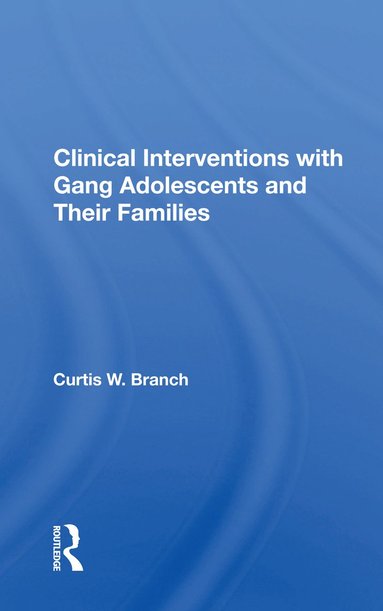 Clinical Interventions with Gang Adolescents and Their Families

Curtis W. Branch

ROUTLEDGE